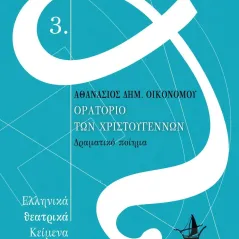 3.

ΑΘΑΝΑΣΙΟΣ ΔΗΜ. ΟΙΚΟΝΟΜΟΥ
ΟΡΑΤΟΡΙΟ
ΤΩΝ ΧΡΙΣΤΟΥΓΕΝΝΩΝ
Δραματικό ποίημα

Ελληνικά
θεατρικά
Κείμενα